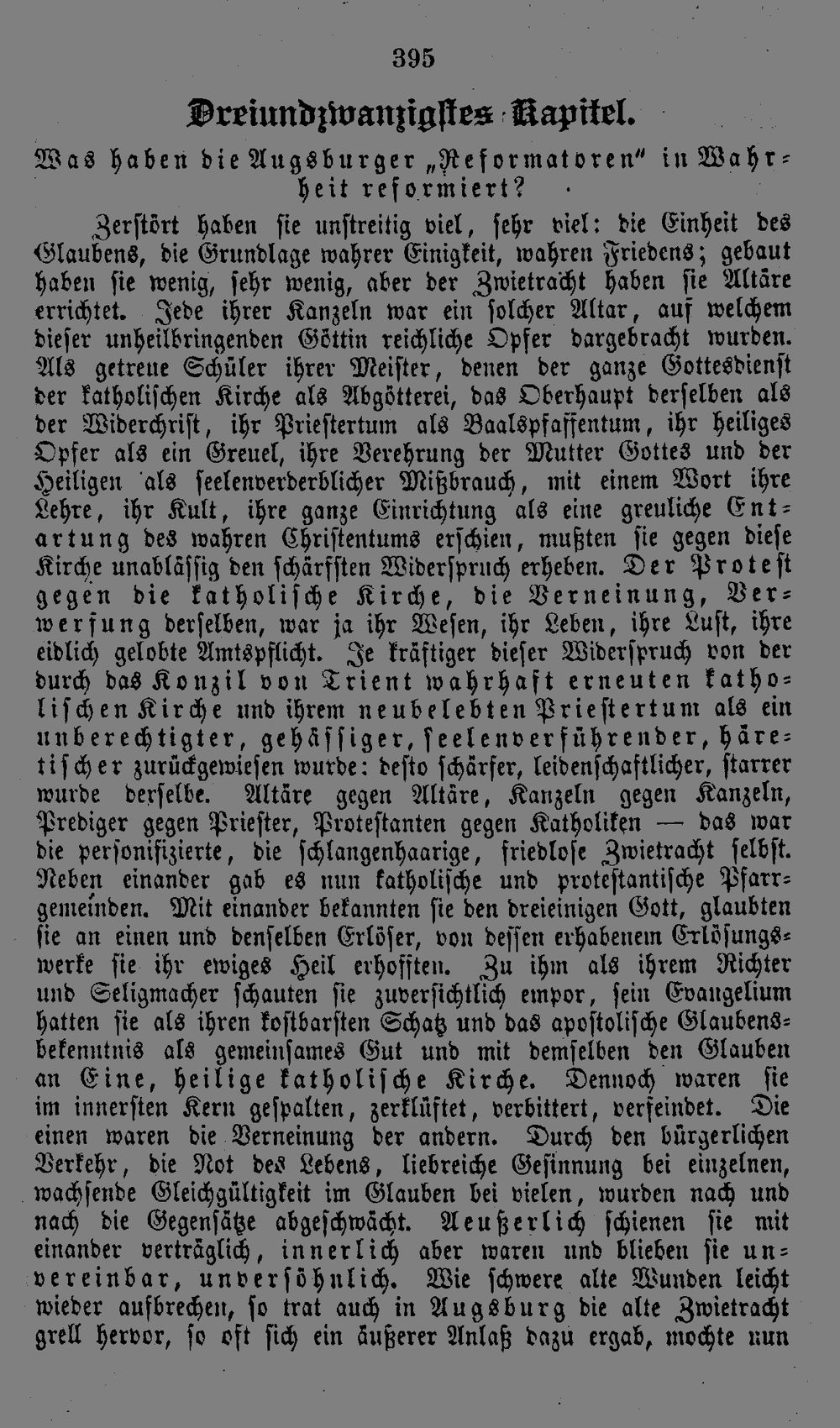 395

Dreiundzwanzigstes Kapitel.

Was haben die Augsburger „Reformatoren" in Wahrheit reformiert?

Zerstört haben sie unstreitig viel, sehr viel: die Einheit des Glaubens, die Grundlage wahrer Einigkeit, wahren Friedens; gebaut haben sie wenig, sehr wenig, aber der Zwietracht haben sie Altäre errichtet. Jede ihrer Kanzeln war ein solcher Altar, auf welchem dieser unheilbringenden Göttin reichliche Opfer dargebracht wurden. Als getreue Schüler ihrer Meister, denen der ganze Gottesdienst der katholischen Kirche als Abgötterei, das Oberhaupt derselben als der Widerchrist, ihr Priestertum als Baalspfaffentum, ihr heiliges Opfer als ein Greuel, ihre Verehrung der Mutter Gottes und der Heiligen als seelenverderblicher Mißbrauch, mit einem Wort ihre Lehre, ihr Kult, ihre ganze Einrichtung als eine greuliche Entartung des wahren Christentums erschien, mußten sie gegen diese Kirche unablässig den schärfsten Widerspruch erheben. Der Protest gegen die katholische Kirche, die Verneinung, Verwerfung derselben, war ja ihr Wesen, ihr Leben, ihre Lust, ihre eidlich gelobte Amtspflicht. Je kräftiger dieser Widerspruch von der durch das Konzil von Trient wahrhaft erneuten katholischen Kirche und ihrem neubelebten Priestertum als ein unberechtigter, gehässiger, seelenverführender, häretischer zurückgewiesen wurde: desto schärfer, leidenschaftlicher, starrer wurde derselbe. Altäre gegen Altäre, Kanzeln gegen Kanzeln, Prediger gegen Priester, Protestanten gegen Katholiken — das war die personifizierte, die schlangenhaarige, friedlose Zwietracht selbst. Neben einander gab es nun katholische und protestantische Pfarrgemeinden. Mit einander bekannten sie den dreieinigen Gott, glaubten sie an einen und denselben Erlöser, von dessen erhabenem Erlösungswerke sie ihr ewiges Heil erhofften. Zu ihm als ihrem Richter und Seligmacher schauten sie zuversichtlich empor, sein Evangelium hatten sie als ihren kostbarsten Schatz und das apostolische Glaubensbekenntnis als gemeinsames Gut und mit demselben den Glauben an Eine, heilige katholische Kirche. Dennoch waren sie im innersten Kern gespalten, zerklüftet, verbittert, verfeindet. Die einen waren die Verneinung der andern. Durch den bürgerlichen Verkehr, die Not des Lebens, liebreiche Gesinnung bei einzelnen, wachsende Gleichgültigkeit im Glauben bei vielen, wurden nach und nach die Gegensätze abgeschwächt. Aeußerlich schienen sie mit einander verträglich, innerlich aber waren und blieben sie unvereinbar, unversöhnlich. Wie schwere alte Wunden leicht wieder aufbrechen, so trat auch in Augsburg die alte Zwietracht grell hervor, so oft sich ein äußerer Anlaß dazu ergab, mochte nun